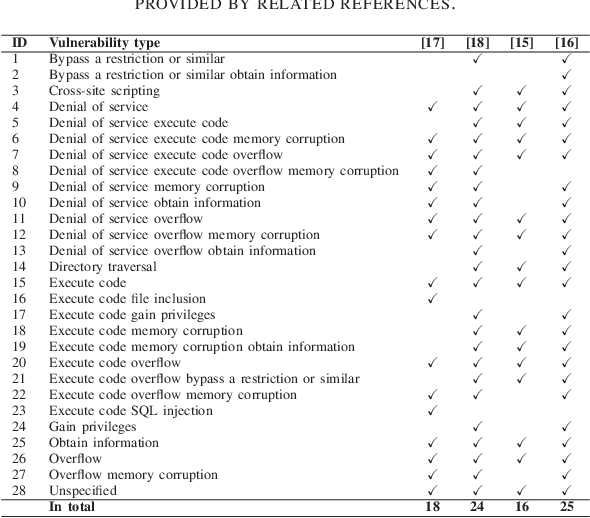 PROVIDED BY RELATED REFERENCES.

| ID | Vulnerability type | [17] | [18] | [15] | [16] |
|---|---|---|---|---|---|
| 1 | Bypass a restriction or similar | | ✓ | | ✓ |
| 2 | Bypass a restriction or similar obtain information | | | | ✓ |
| 3 | Cross-site scripting | | ✓ | ✓ | ✓ |
| 4 | Denial of service | ✓ | ✓ | ✓ | ✓ |
| 5 | Denial of service execute code | | ✓ | ✓ | ✓ |
| 6 | Denial of service execute code memory corruption | ✓ | ✓ | ✓ | ✓ |
| 7 | Denial of service execute code overflow | ✓ | ✓ | ✓ | ✓ |
| 8 | Denial of service execute code overflow memory corruption | ✓ | ✓ | | |
| 9 | Denial of service memory corruption | ✓ | ✓ | | ✓ |
| 10 | Denial of service obtain information | ✓ | ✓ | | ✓ |
| 11 | Denial of service overflow | ✓ | ✓ | ✓ | ✓ |
| 12 | Denial of service overflow memory corruption | ✓ | ✓ | ✓ | ✓ |
| 13 | Denial of service overflow obtain information | | ✓ | | ✓ |
| 14 | Directory traversal | | ✓ | ✓ | ✓ |
| 15 | Execute code | ✓ | ✓ | ✓ | ✓ |
| 16 | Execute code file inclusion | ✓ | | | |
| 17 | Execute code gain privileges | | ✓ | | ✓ |
| 18 | Execute code memory corruption | | ✓ | ✓ | ✓ |
| 19 | Execute code memory corruption obtain information | | ✓ | ✓ | ✓ |
| 20 | Execute code overflow | ✓ | ✓ | ✓ | ✓ |
| 21 | Execute code overflow bypass a restriction or similar | | ✓ | ✓ | ✓ |
| 22 | Execute code overflow memory corruption | ✓ | ✓ | | ✓ |
| 23 | Execute code SQL injection | ✓ | | | |
| 24 | Gain privileges | | ✓ | | ✓ |
| 25 | Obtain information | ✓ | ✓ | ✓ | ✓ |
| 26 | Overflow | ✓ | ✓ | ✓ | ✓ |
| 27 | Overflow memory corruption | ✓ | ✓ | | ✓ |
| 28 | Unspecified | ✓ | ✓ | ✓ | ✓ |
| | In total | 18 | 24 | 16 | 25 |